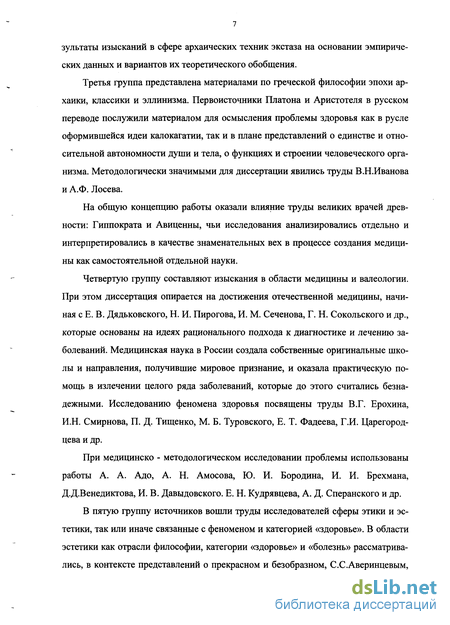 7

зультаты изысканий в сфере архаических техник экстаза на основании эмпирических данных и вариантов их теоретического обобщения.

Третья группа представлена материалами по греческой философии эпохи архаики, классики и эллинизма. Первоисточники Платона и Аристотеля в русском переводе послужили материалом для осмысления проблемы здоровья как в русле оформившейся идеи калокагатии, так и в плане представлений о единстве и относительной автономности души и тела, о функциях и строении человеческого организма. Методологически значимыми для диссертации явились труды В.Н.Иванова и А.Ф. Лосева.

На общую концепцию работы оказали влияние труды великих врачей древности: Гиппократа и Авиценны, чьи исследования анализировались отдельно и интерпретировались в качестве знаменательных вех в процессе создания медицины как самостоятельной отдельной науки.

Четвертую группу составляют изыскания в области медицины и валеологии. При этом диссертация опирается на достижения отечественной медицины, начиная с Е. В. Дядьковского, Н. И. Пирогова, И. М. Сеченова, Г. Н. Сокольского и др., которые основаны на идеях рационального подхода к диагностике и лечению заболеваний. Медицинская наука в России создала собственные оригинальные школы и направления, получившие мировое признание, и оказала практическую помощь в излечении целого ряда заболеваний, которые до этого считались безнадежными. Исследованию феномена здоровья посвящены труды В.Г. Ерохина, И.Н. Смирнова, П. Д. Тищенко, М. Б. Туровского, Е. Т. Фадеева, Г.И. Царегородцева и др.

При медицинско - методологическом исследовании проблемы использованы работы А. А. Адо, А. Н. Амосова, Ю. И. Бородина, И. И. Брехмана, Д.Д.Венедиктова, И. В. Давыдовского. Е. Н. Кудрявцева, А. Д. Сперанского и др.

В пятую группу источников вошли труды исследователей сферы этики и эстетики, так или иначе связанные с феноменом и категорией «здоровье». В области эстетики как отрасли философии, категории «здоровье» и «болезнь» рассматривались, в контексте представлений о прекрасном и безобразном, С.С.Аверинцевым,

dsLib.net
библиотека диссертаций